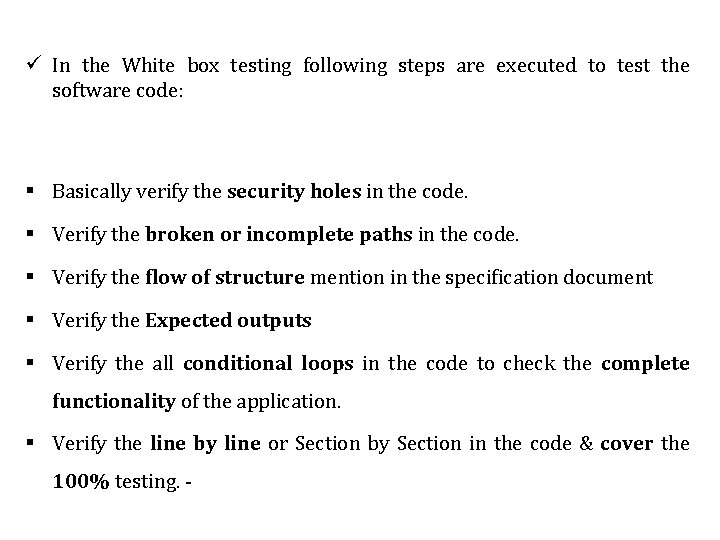 ✓ In the White box testing following steps are executed to test the software code:

• Basically verify the security holes in the code.

• Verify the broken or incomplete paths in the code.

• Verify the flow of structure mention in the specification document

• Verify the Expected outputs

• Verify the all conditional loops in the code to check the complete functionality of the application.

• Verify the line by line or Section by Section in the code & cover the 100% testing. -